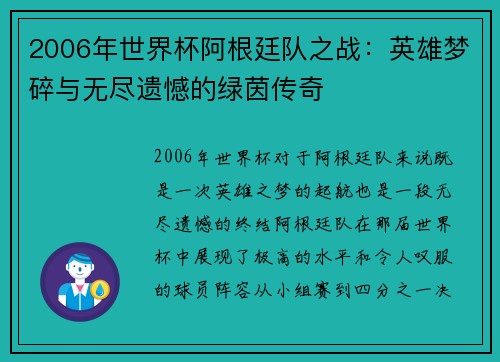 2006年世界杯阿根廷队之战：英雄梦碎与无尽遗憾的绿茵传奇

2006年世界杯对于阿根廷队来说既是一次英雄之梦的起航也是一段无尽遗憾的终结阿根廷队在那届世界杯中展现了极高的水平和令人叹服的球员阵容从小组赛到四分之一决